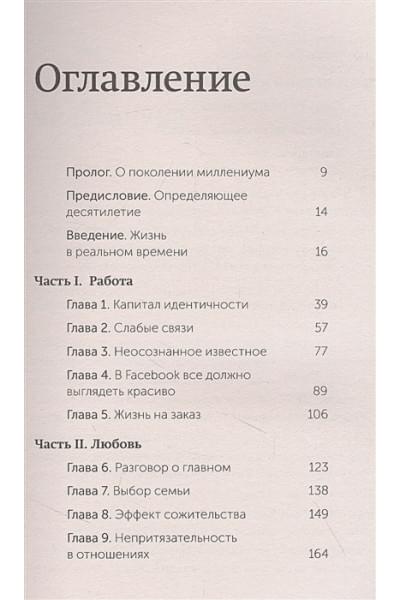 Оглавление

Пролог. О поколении миллениума 9

Предисловие. Определяющее десятилетие 14

Введение. Жизнь в реальном времени 16

Часть I. Работа

Глава 1. Капитал идентичности 39

Глава 2. Слабые связи 57

Глава 3. Неосознанное известное 77

Глава 4. В Facebook все должно выглядеть красиво 89

Глава 5. Жизнь на заказ 106

Часть II. Любовь

Глава 6. Разговор о главном 123

Глава 7. Выбор семьи 138

Глава 8. Эффект сожительства 149

Глава 9. Непритязательность в отношениях 164